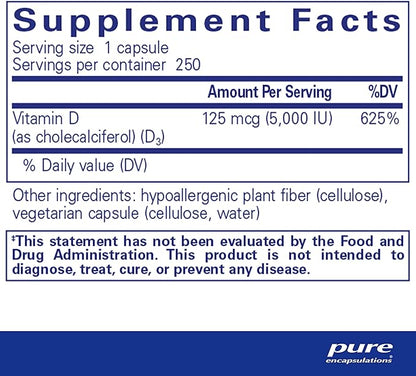 Supplement Facts
Serving size 1 capsule
Servings per container 250

| | Amount Per Serving | %DV |
|---|---|---|
| Vitamin D (as cholecalciferol) ($D_3$) | 125 mcg (5,000 IU) | 625% |

% Daily value (DV)

Other ingredients: hypoallergenic plant fiber (cellulose), vegetarian capsule (cellulose, water)

‡This statement has not been evaluated by the Food and Drug Administration. This product is not intended to diagnose, treat, cure, or prevent any disease.

pure encapsulations®